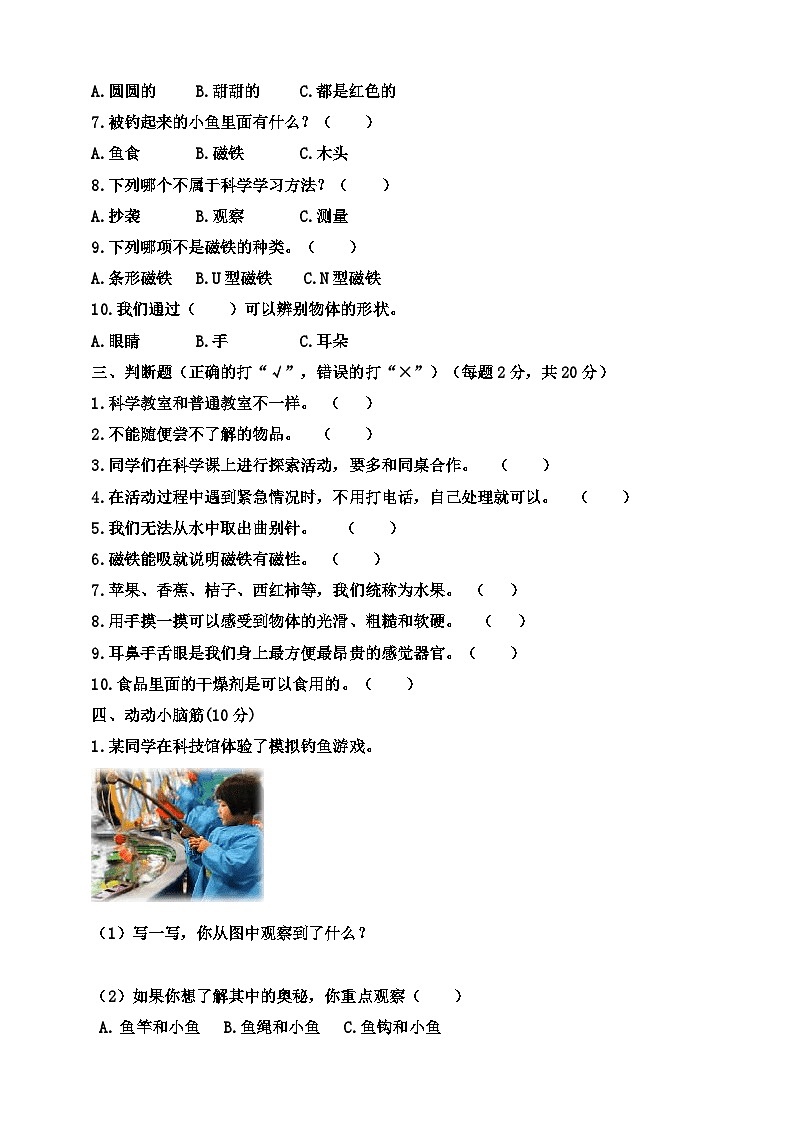 A.圆圆的　　B.甜甜的　　C.都是红色的

7.被钓起来的小鱼里面有什么？（　　）

A.鱼食　　B.磁铁　　C.木头

8.下列哪个不属于科学学习方法？（　　）

A.抄袭　　B.观察　　C.测量

9.下列哪项不是磁铁的种类。（　　）

A.条形磁铁　B.U型磁铁　C.N型磁铁

10.我们通过（　　）可以辨别物体的形状。

A.眼睛　　B.手　　C.耳朵

三、判断题（正确的打“√”，错误的打“×”）（每题2分，共20分）

1.科学教室和普通教室不一样。（　　）

2.不能随便尝不了解的物品。（　　）

3.同学们在科学课上进行探索活动，要多和同桌合作。（　　）

4.在活动过程中遇到紧急情况时，不用打电话，自己处理就可以。（　　）

5.我们无法从水中取出曲别针。（　　）

6.磁铁能吸就说明磁铁有磁性。（　　）

7.苹果、香蕉、桔子、西红柿等，我们统称为水果。（　　）

8.用手摸一摸可以感受到物体的光滑、粗糙和软硬。（　　）

9.耳鼻手舌眼是我们身上最方便最昂贵的感觉器官。（　　）

10.食品里面的干燥剂是可以食用的。（　　）

四、动动小脑筋(10分)

1.某同学在科技馆体验了模拟钓鱼游戏。

（1）写一写，你从图中观察到了什么？

（2）如果你想了解其中的奥秘，你重点观察（　　）

A.鱼竿和小鱼　B.鱼绳和小鱼　C.鱼钩和小鱼